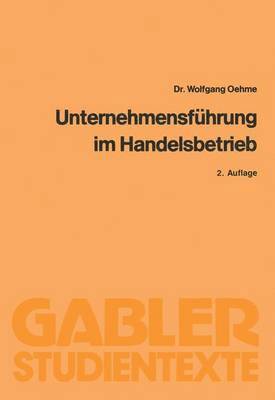 Dr. Wolfgang Oehme

Unternehmensführung im Handelsbetrieb

2. Auflage

GABLER STUDIENTEXTE